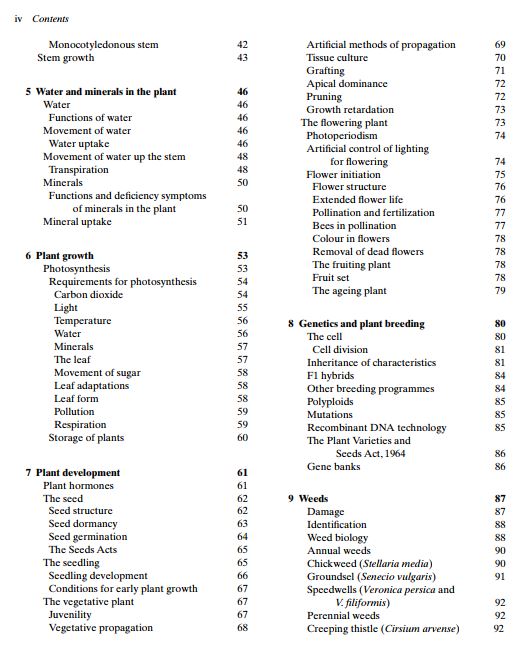 iv Contents

Monocotyledonous stem 42
Stem growth 43

5 Water and minerals in the plant 46
Water 46
Functions of water 46
Movement of water 46
Water uptake 46
Movement of water up the stem 48
Transpiration 48
Minerals 50
Functions and deficiency symptoms of minerals in the plant 50
Mineral uptake 51

6 Plant growth 53
Photosynthesis 53
Requirements for photosynthesis 54
Carbon dioxide 54
Light 55
Temperature 56
Water 56
Minerals 57
The leaf 57
Movement of sugar 58
Leaf adaptations 58
Leaf form 58
Pollution 59
Respiration 59
Storage of plants 60

7 Plant development 61
Plant hormones 61
The seed 62
Seed structure 62
Seed dormancy 63
Seed germination 64
The Seeds Acts 65
The seedling 65
Seedling development 66
Conditions for early plant growth 67
The vegetative plant 67
Juvenility 67
Vegetative propagation 68

Artificial methods of propagation 69
Tissue culture 70
Grafting 71
Apical dominance 72
Pruning 72
Growth retardation 73
The flowering plant 73
Photoperiodism 74
Artificial control of lighting for flowering 74
Flower initiation 75
Flower structure 76
Extended flower life 76
Pollination and fertilization 77
Bees in pollination 77
Colour in flowers 78
Removal of dead flowers 78
The fruiting plant 78
Fruit set 78
The ageing plant 79

8 Genetics and plant breeding 80
The cell 80
Cell division 81
Inheritance of characteristics 81
F1 hybrids 84
Other breeding programmes 84
Polyploids 85
Mutations 85
Recombinant DNA technology 85
The Plant Varieties and Seeds Act, 1964 86
Gene banks 86

9 Weeds 87
Damage 87
Identification 88
Weed biology 88
Annual weeds 90
Chickweed (Stellaria media) 90
Groundsel (Senecio vulgaris) 91
Speedwells (Veronica persica and V. filiformis) 92
Perennial weeds 92
Creeping thistle (Cirsium arvense) 92